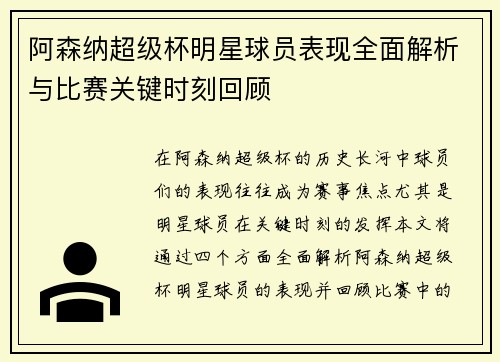 阿森纳超级杯明星球员表现全面解析与比赛关键时刻回顾

在阿森纳超级杯的历史长河中球员们的表现往往成为赛事焦点尤其是明星球员在关键时刻的发挥本文将通过四个方面全面解析阿森纳超级杯明星球员的表现并回顾比赛中的